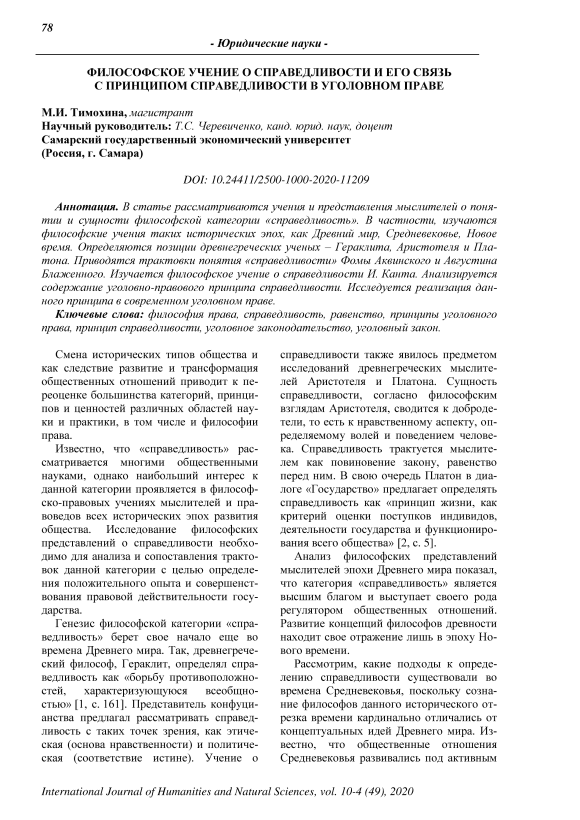 78

- Юридические науки -

ФИЛОСОФСКОЕ УЧЕНИЕ О СПРАВЕДЛИВОСТИ И ЕГО СВЯЗЬ С ПРИНЦИПОМ СПРАВЕДЛИВОСТИ В УГОЛОВНОМ ПРАВЕ

М.И. Тимохина, магистрант
Научный руководитель: Т.С. Черевиченко, канд. юрид. наук, доцент
Самарский государственный экономический университет
(Россия, г. Самара)

DOI: 10.24411/2500-1000-2020-11209

Аннотация. В статье рассматриваются учения и представления мыслителей о понятии и сущности философской категории «справедливость». В частности, изучаются философские учения таких исторических эпох, как Древний мир, Средневековье, Новое время. Определяются позиции древнегреческих ученых – Гераклита, Аристотеля и Платона. Приводятся трактовки понятия «справедливости» Фомы Аквинского и Августина Блаженного. Изучается философское учение о справедливости И. Канта. Анализируется содержание уголовно-правового принципа справедливости. Исследуется реализация данного принципа в современном уголовном праве.

Ключевые слова: философия права, справедливость, равенство, принципы уголовного права, принцип справедливости, уголовное законодательство, уголовный закон.

Смена исторических типов общества и как следствие развитие и трансформация общественных отношений приводит к переоценке большинства категорий, принципов и ценностей различных областей науки и практики, в том числе и философии права.

Известно, что «справедливость» рассматривается многими общественными науками, однако наибольший интерес к данной категории проявляется в философско-правовых учениях мыслителей и правоведов всех исторических эпох развития общества. Исследование философских представлений о справедливости необходимо для анализа и сопоставления трактовок данной категории с целью определения положительного опыта и совершенствования правовой действительности государства.

Генезис философской категории «справедливость» берет свое начало еще во времена Древнего мира. Так, древнегреческий философ, Гераклит, определял справедливость как «борьбу противоположностей, характеризующуюся всеобщностью» [1, с. 161]. Представитель конфуцианства предлагал рассматривать справедливость с таких точек зрения, как этическая (основа нравственности) и политическая (соответствие истине). Учение о справедливости также явилось предметом исследований древнегреческих мыслителей Аристотеля и Платона. Сущность справедливости, согласно философским взглядам Аристотеля, сводится к добродетели, то есть к нравственному аспекту, определяемому волей и поведением человека. Справедливость трактуется мыслителем как повиновение закону, равенство перед ним. В свою очередь Платон в диалоге «Государство» предлагает определять справедливость как «принцип жизни, как критерий оценки поступков индивидов, деятельности государства и функционирования всего общества» [2, с. 5].

Анализ философских представлений мыслителей эпохи Древнего мира показал, что категория «справедливость» является высшим благом и выступает своего рода регулятором общественных отношений. Развитие концепций философов древности находит свое отражение лишь в эпоху Нового времени.

Рассмотрим, какие подходы к определению справедливости существовали во времена Средневековья, поскольку сознание философов данного исторического отрезка времени кардинально отличались от концептуальных идей Древнего мира. Известно, что общественные отношения Средневековья развивались под активным

International Journal of Humanities and Natural Sciences, vol. 10-4 (49), 2020